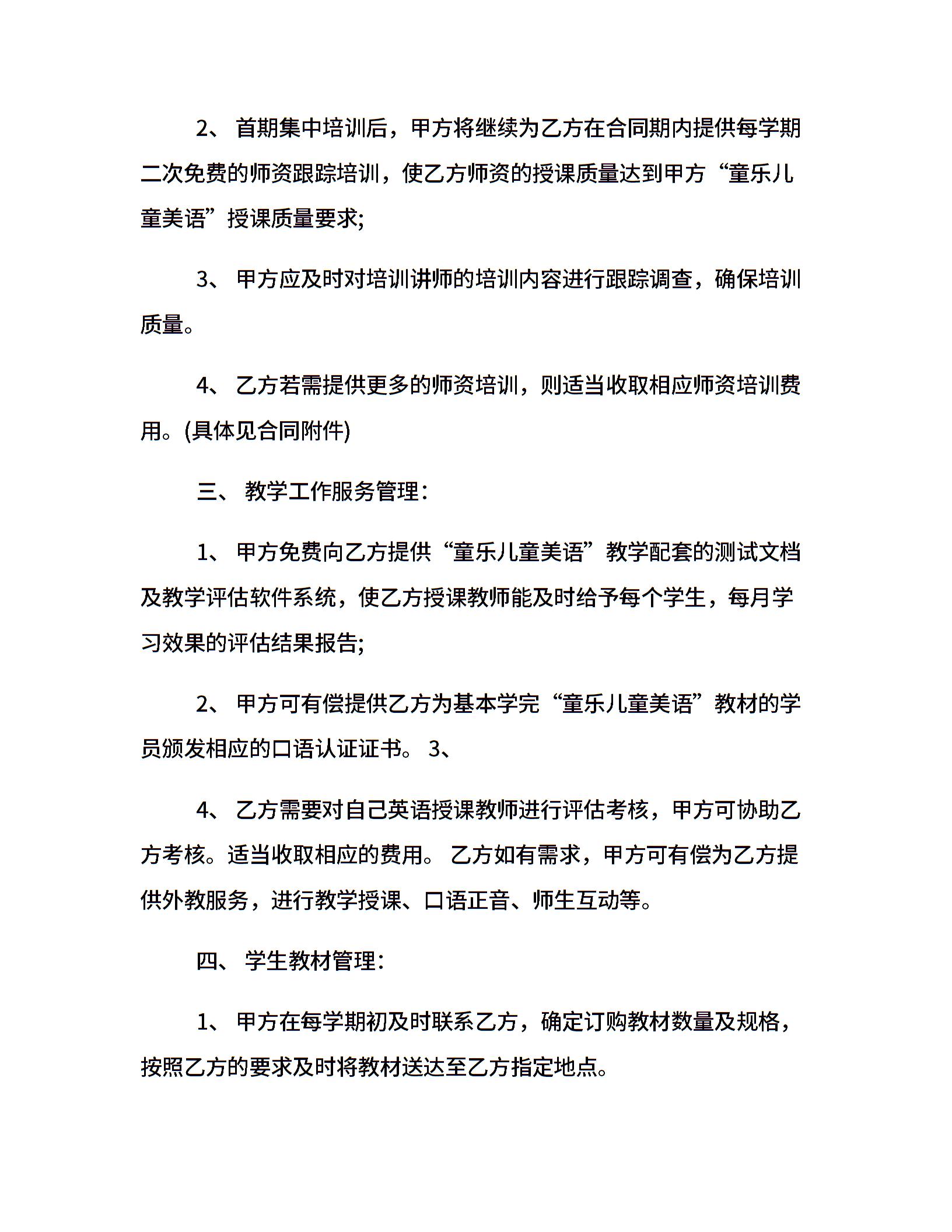 2、 首期集中培训后，甲方将继续为乙方在合同期内提供每学期二次免费的师资跟踪培训，使乙方师资的授课质量达到甲方“童乐儿童美语”授课质量要求;

3、 甲方应及时对培训讲师的培训内容进行跟踪调查，确保培训质量。

4、 乙方若需提供更多的师资培训，则适当收取相应师资培训费用。(具体见合同附件)

三、 教学工作服务管理:

1、 甲方免费向乙方提供“童乐儿童美语”教学配套的测试文档及教学评估软件系统，使乙方授课教师能及时给予每个学生，每月学习效果的评估结果报告;

2、 甲方可有偿提供乙方为基本学完“童乐儿童美语”教材的学员颁发相应的口语认证证书。 3、

4、 乙方需要对自己英语授课教师进行评估考核，甲方可协助乙方考核。适当收取相应的费用。 乙方如有需求，甲方可有偿为乙方提供外教服务，进行教学授课、口语正音、师生互动等。

四、 学生教材管理:

1、 甲方在每学期初及时联系乙方，确定订购教材数量及规格，按照乙方的要求及时将教材送达至乙方指定地点。